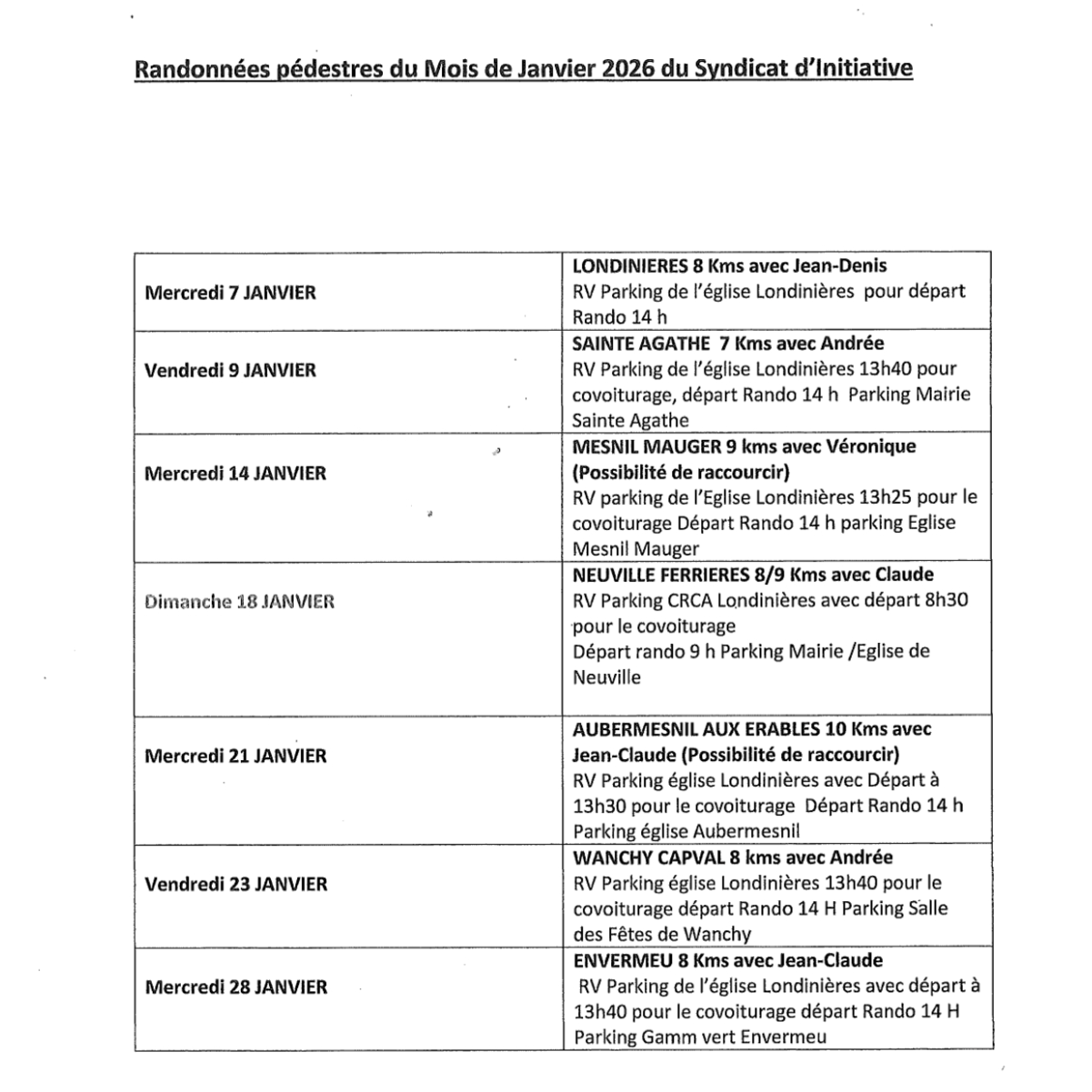 Randonnées pédestres du Mois de Janvier 2026 du Syndicat d'Initiative

| | |
|---|---|
| Mercredi 7 JANVIER | LONDINIERES 8 Kms avec Jean-Denis RV Parking de l'église Londinières pour départ Rando 14 h |
| Vendredi 9 JANVIER | SAINTE AGATHE 7 Kms avec Andrée RV Parking de l'église Londinières 13h40 pour covoiturage, départ Rando 14 h Parking Mairie Sainte Agathe |
| Mercredi 14 JANVIER | MESNIL MAUGER 9 kms avec Véronique (Possibilité de raccourcir) RV parking de l'Eglise Londinières 13h25 pour le covoiturage Départ Rando 14 h parking Eglise Mesnil Mauger |
| Dimanche 18 JANVIER | NEUVILLE FERRIERES 8/9 Kms avec Claude RV Parking CRCA Londinières avec départ 8h30 pour le covoiturage Départ rando 9 h Parking Mairie /Eglise de Neuville |
| Mercredi 21 JANVIER | AUBERMESNIL AUX ERABLES 10 Kms avec Jean-Claude (Possibilité de raccourcir) RV Parking église Londinières avec Départ à 13h30 pour le covoiturage Départ Rando 14 h Parking église Aubermesnil |
| Vendredi 23 JANVIER | WANCHY CAPVAL 8 kms avec Andrée RV Parking église Londinières 13h40 pour le covoiturage départ Rando 14 H Parking Salle des Fêtes de Wanchy |
| Mercredi 28 JANVIER | ENVERMEU 8 Kms avec Jean-Claude RV Parking de l'église Londinières avec départ à 13h40 pour le covoiturage départ Rando 14 H Parking Gamm vert Envermeu |